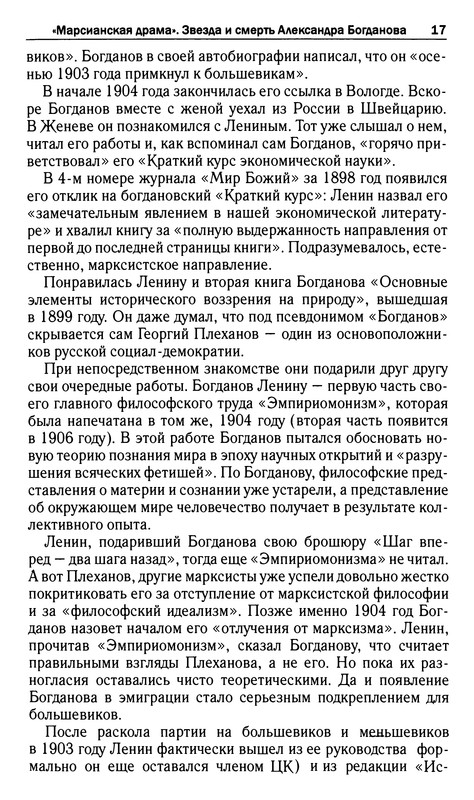 «Марсианская драма». Звезда и смерть Александра Богданова 17

виков». Богданов в своей автобиографии написал, что он «осенью 1903 года примкнул к большевикам».

В начале 1904 года закончилась его ссылка в Вологде. Вскоре Богданов вместе с женой уехал из России в Швейцарию. В Женеве он познакомился с Лениным. Тот уже слышал о нем, читал его работы и, как вспоминал сам Богданов, «горячо приветствовал» его «Краткий курс экономической науки».

В 4-м номере журнала «Мир Божий» за 1898 год появился его отклик на богдановский «Краткий курс»: Ленин назвал его «замечательным явлением в нашей экономической литературе» и хвалил книгу за «полную выдержанность направления от первой до последней страницы книги». Подразумевалось, естественно, марксистское направление.

Понравилась Ленину и вторая книга Богданова «Основные элементы исторического воззрения на природу», вышедшая в 1899 году. Он даже думал, что под псевдонимом «Богданов» скрывается сам Георгий Плеханов — один из основоположников русской социал-демократии.

При непосредственном знакомстве они подарили друг другу свои очередные работы. Богданов Ленину — первую часть своего главного философского труда «Эмпириомонизм», которая была напечатана в том же, 1904 году (вторая часть появится в 1906 году). В этой работе Богданов пытался обосновать новую теорию познания мира в эпоху научных открытий и «разрушения всяческих фетишей». По Богданову, философские представления о материи и сознании уже устарели, а представление об окружающем мире человечество получает в результате коллективного опыта.

Ленин, подаривший Богданова свою брошюру «Шаг вперед — два шага назад», тогда еще «Эмпириомонизма» не читал. А вот Плеханов, другие марксисты уже успели довольно жестко покритиковать его за отступление от марксистской философии и за «философский идеализм». Позже именно 1904 год Богданов назовет началом его «отлучения от марксизма». Ленин, прочитав «Эмпириомонизм», сказал Богданову, что считает правильными взгляды Плеханова, а не его. Но пока их разногласия оставались чисто теоретическими. Да и появление Богданова в эмиграции стало серьезным подкреплением для большевиков.

После раскола партии на большевиков и меньшевиков в 1903 году Ленин фактически вышел из ее руководства формально он еще оставался членом ЦК) и из редакции «Ис-